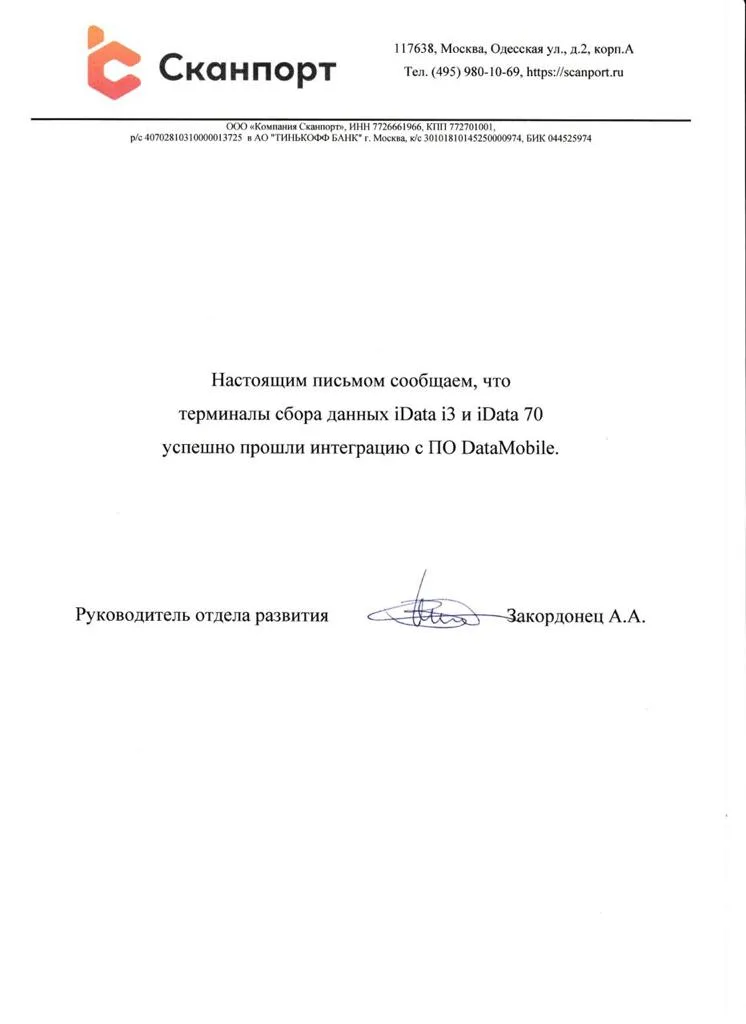 Сканпорт

117638, Москва, Одесская ул., д.2, корп.А
Тел. (495) 980-10-69, https://scanport.ru

ООО «Компания Сканпорт», ИНН 7726661966, КПП 772701001,
р/с 40702810310000013725 в АО "ТИНЬКОФФ БАНК" г. Москва, к/с 30101810145250000974, БИК 044525974

Настоящим письмом сообщаем, что терминалы сбора данных iData i3 и iData 70 успешно прошли интеграцию с ПО DataMobile.

Руководитель отдела развития Закордонец А.А.